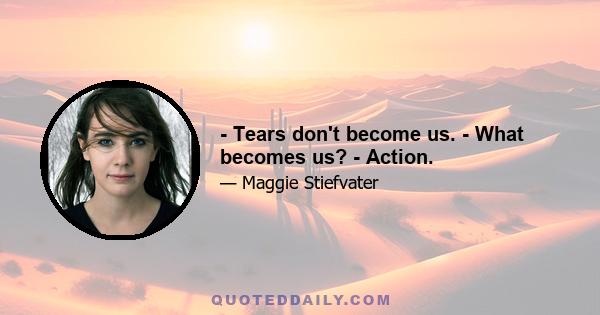 - Tears don't become us. - What becomes us? - Action.

— Maggie Stiefvater

QUOTEDDAILY.COM